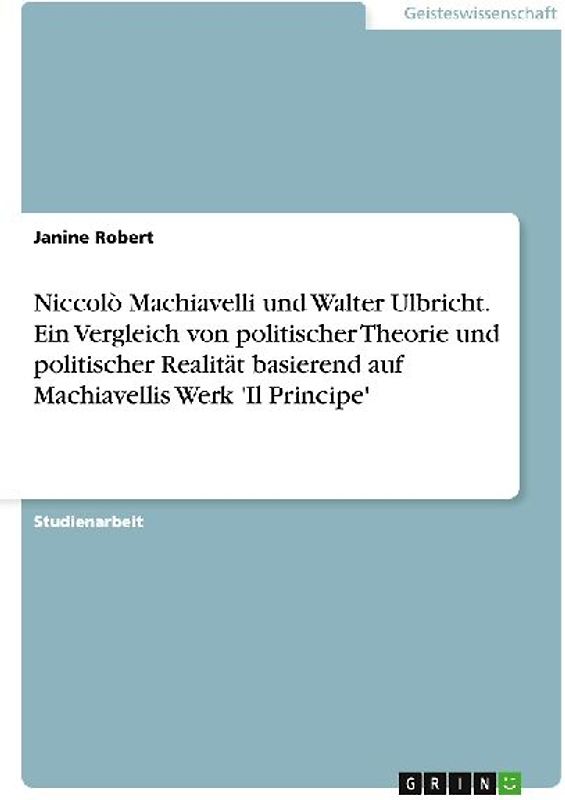 Geisteswissenschaft

Janine Robert

Niccolò Machiavelli und Walter Ulbricht. Ein Vergleich von politischer Theorie und politischer Realität basierend auf Machiavellis Werk 'Il Principe'

Studienarbeit

GRIN